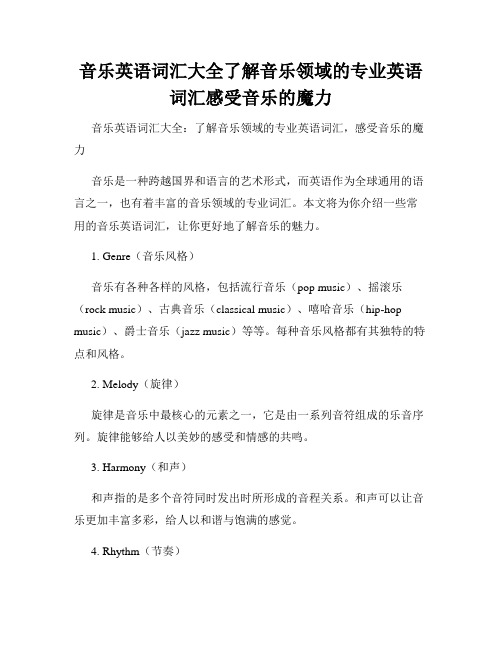 音乐英语词汇大全了解音乐领域的专业英语词汇感受音乐的魔力

音乐英语词汇大全：了解音乐领域的专业英语词汇，感受音乐的魔力

音乐是一种跨越国界和语言的艺术形式，而英语作为全球通用的语言之一，也有着丰富的音乐领域的专业词汇。本文将为你介绍一些常用的音乐英语词汇，让你更好地了解音乐的魅力。

1. Genre（音乐风格）

音乐有各种各样的风格，包括流行音乐（pop music）、摇滚乐（rock music）、古典音乐（classical music）、嘻哈音乐（hip-hop music）、爵士音乐（jazz music）等等。每种音乐风格都有其独特的特点和风格。

2. Melody（旋律）

旋律是音乐中最核心的元素之一，它是由一系列音符组成的乐音序列。旋律能够给人以美妙的感受和情感的共鸣。

3. Harmony（和声）

和声指的是多个音符同时发出时所形成的音程关系。和声可以让音乐更加丰富多彩，给人以和谐与饱满的感觉。

4. Rhythm（节奏）